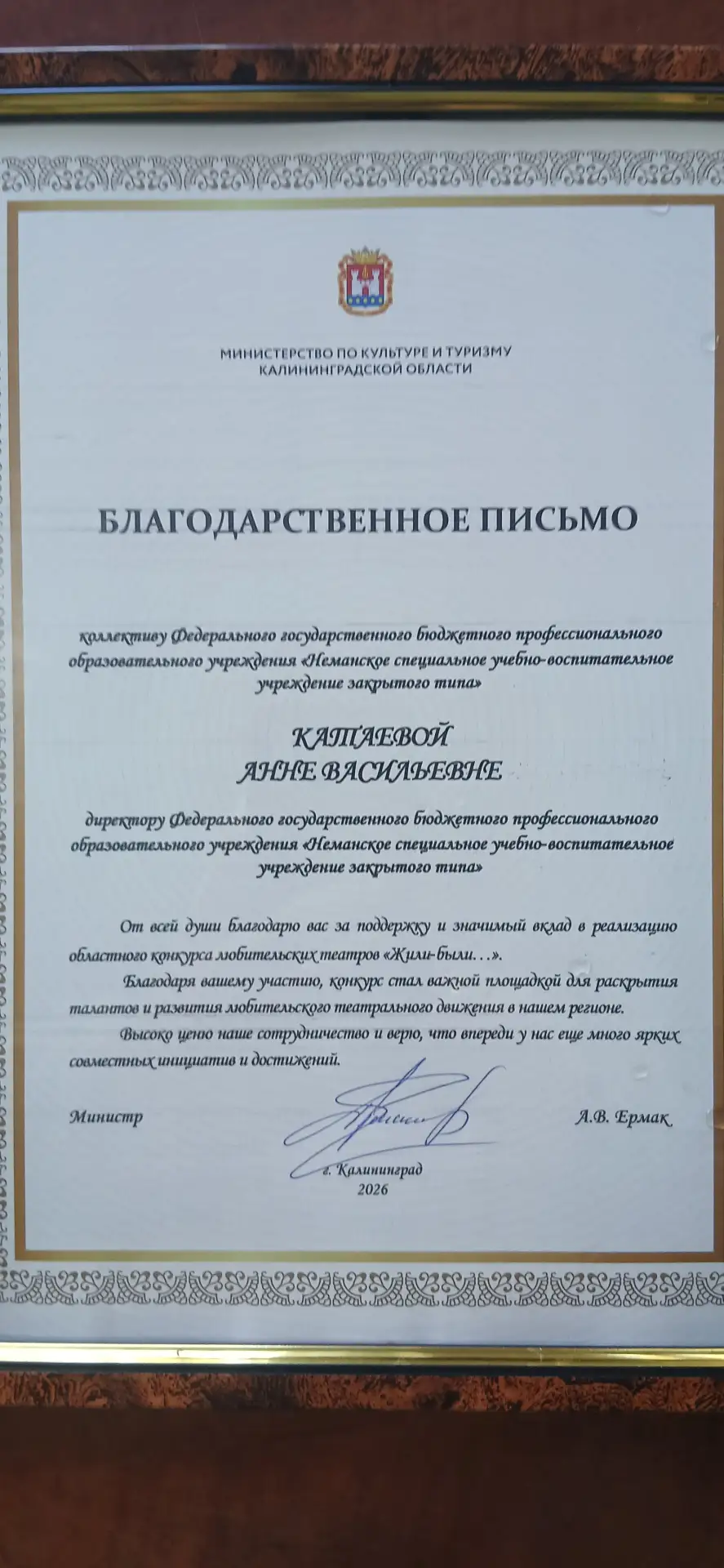 МИНИСТЕРСТВО ПО КУЛЬТУРЕ И ТУРИЗМУ
КАЛИНИНГРАДСКОЙ ОБЛАСТИ

БЛАГОДАРСТВЕННОЕ ПИСЬМО

коллективу Федерального государственного бюджетного профессионального образовательного учреждения «Неманское специальное учебно-воспитательное учреждение закрытого типа»

КАТАЕВОЙ
АННЕ ВАСИЛЬЕВНЕ

директору Федерального государственного бюджетного профессионального образовательного учреждения «Неманское специальное учебно-воспитательное учреждение закрытого типа»

От всей души благодарю вас за поддержку и значимый вклад в реализацию областного конкурса любительских театров «Жили-были…».

Благодаря вашему участию, конкурс стал важной площадкой для раскрытия талантов и развития любительского театрального движения в нашем регионе.

Высоко ценю наше сотрудничество и верю, что впереди у нас еще много ярких совместных инициатив и достижений.

Министр А.В. Ермак

г. Калининград
2026